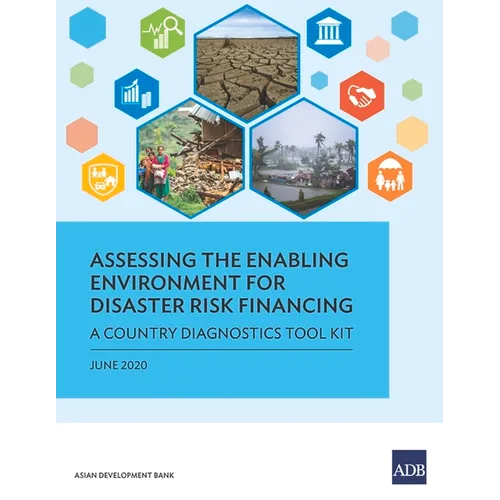 ASSESSING THE ENABLING ENVIRONMENT FOR DISASTER RISK FINANCING

A COUNTRY DIAGNOSTICS TOOL KIT

JUNE 2020

ASIAN DEVELOPMENT BANK

ADB